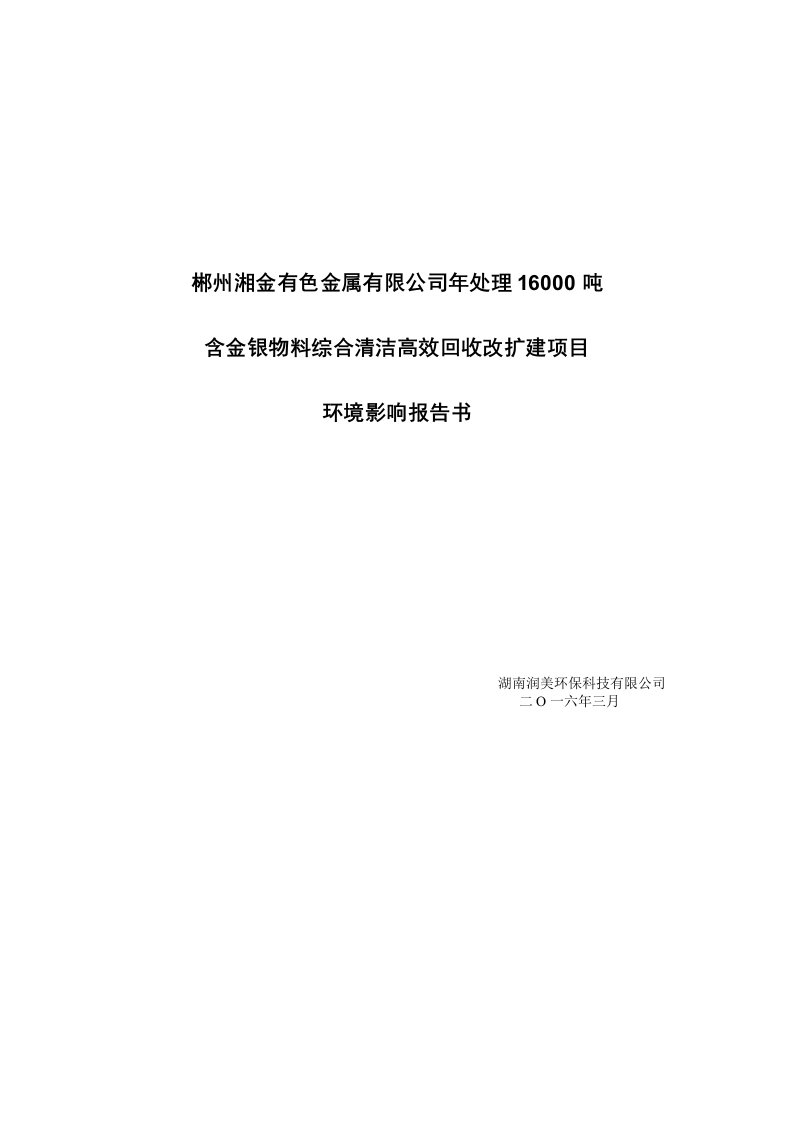 郴州湘金有色金属有限公司年处理 16000 吨

含金银物料综合清洁高效回收改扩建项目

环境影响报告书

湖南润美环保科技有限公司
二 O 一六年三月